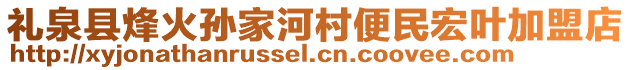 礼泉县烽火孙家河村便民宏叶加盟店
http://xyjonathanrussel.cn.coovee.com